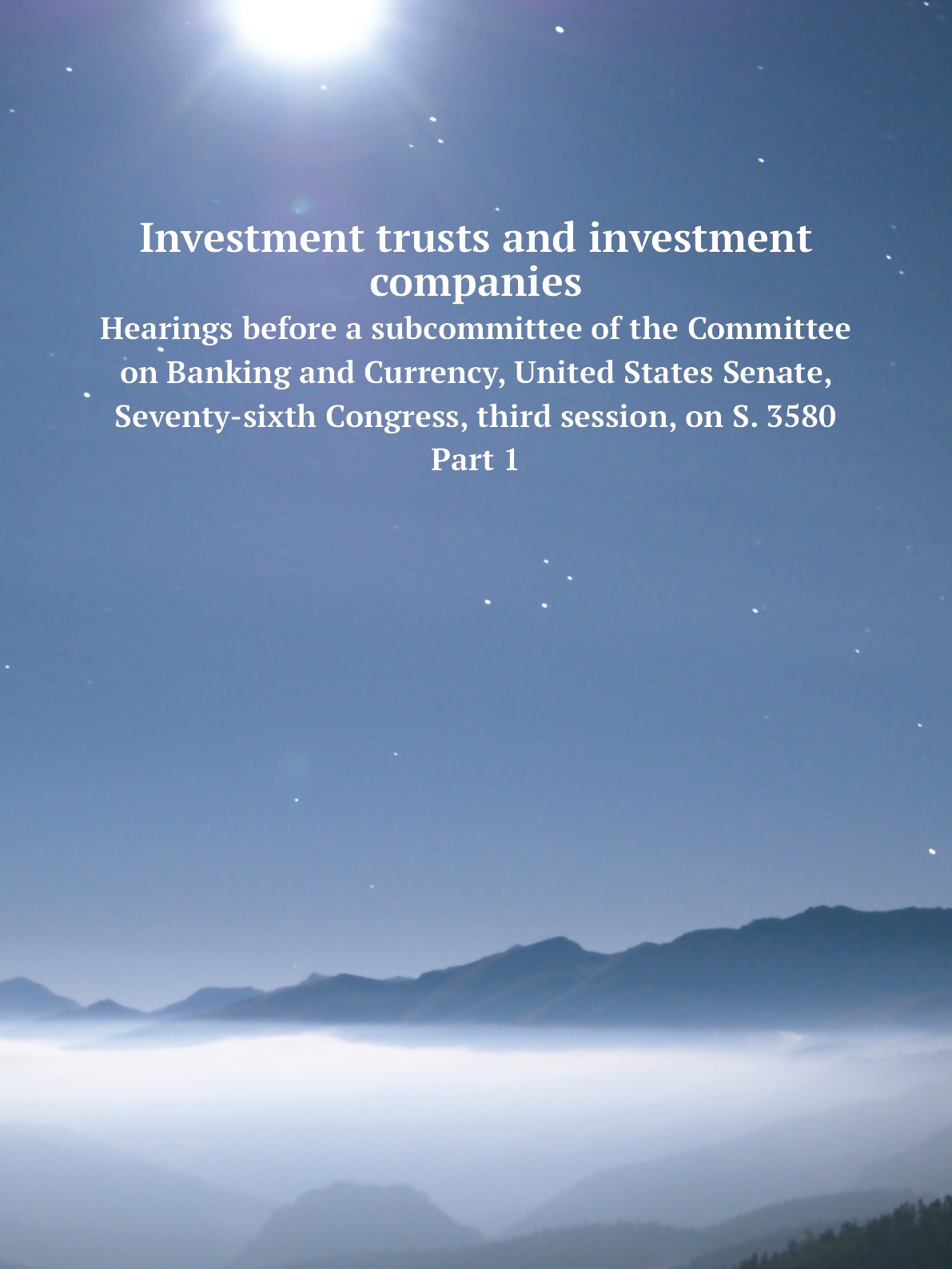 Investment trusts and investment companies

Hearings before a subcommittee of the Committee on Banking and Currency, United States Senate, Seventy-sixth Congress, third session, on S. 3580

Part 1